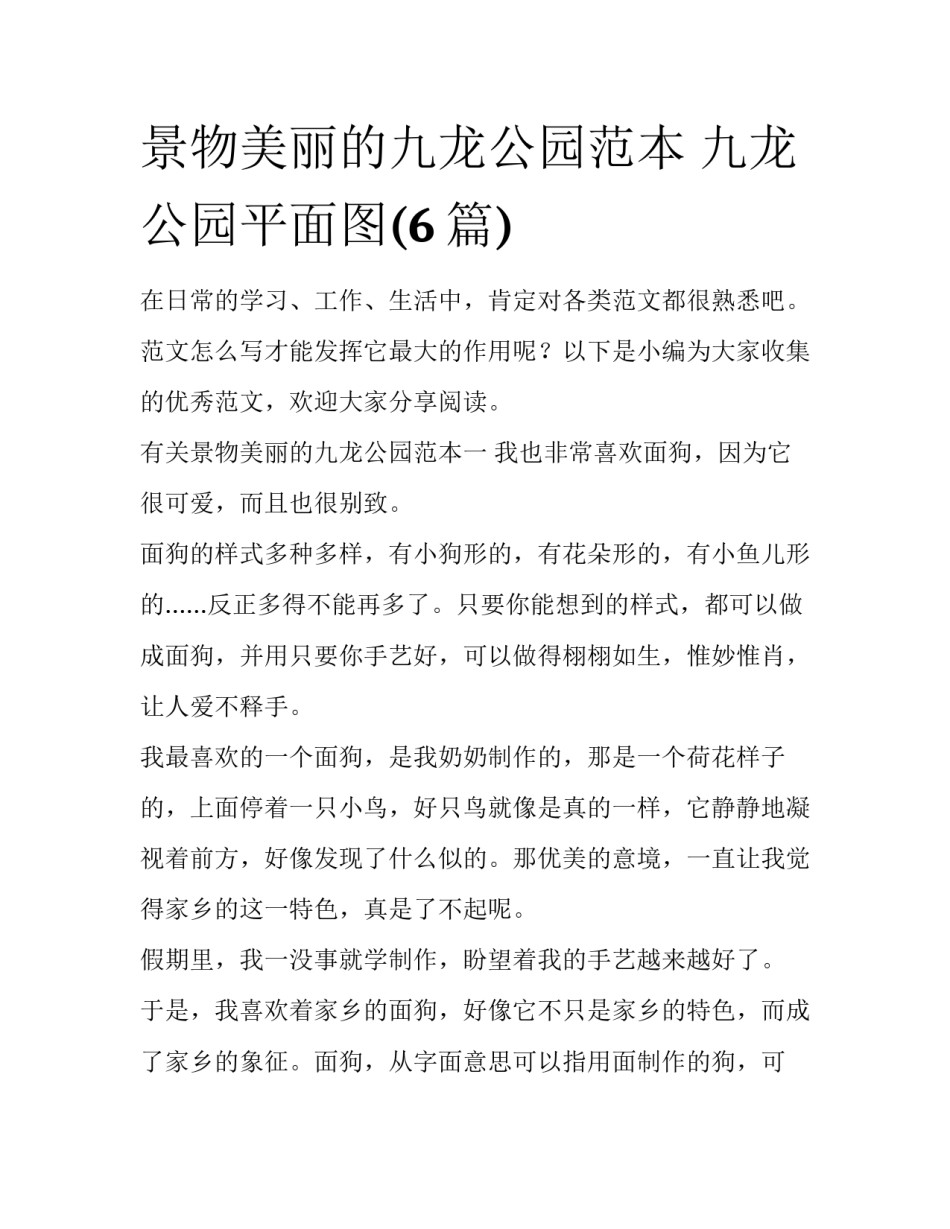 景物美丽的九龙公园范本 九龙公园平面图(6 篇)

在日常的学习、工作、生活中，肯定对各类范文都很熟悉吧。范文怎么写才能发挥它最大的作用呢？以下是小编为大家收集的优秀范文，欢迎大家分享阅读。

有关景物美丽的九龙公园范本一 我也非常喜欢面狗，因为它很可爱，而且也很别致。

面狗的样式多种多样，有小狗形的，有花朵形的，有小鱼儿形的……反正多得不能再多了。只要你能想到的样式，都可以做成面狗，并用只要你手艺好，可以做得栩栩如生，惟妙惟肖，让人爱不释手。

我最喜欢的一个面狗，是我奶奶制作的，那是一个荷花样子的，上面停着一只小鸟，好只鸟就像是真的一样，它静静地凝视着前方，好像发现了什么似的。那优美的意境，一直让我觉得家乡的这一特色，真是了不起呢。

假期里，我一没事就学制作，盼望着我的手艺越来越好了。

于是，我喜欢着家乡的面狗，好像它不只是家乡的特色，而成了家乡的象征。面狗，从字面意思可以指用面制作的狗，可